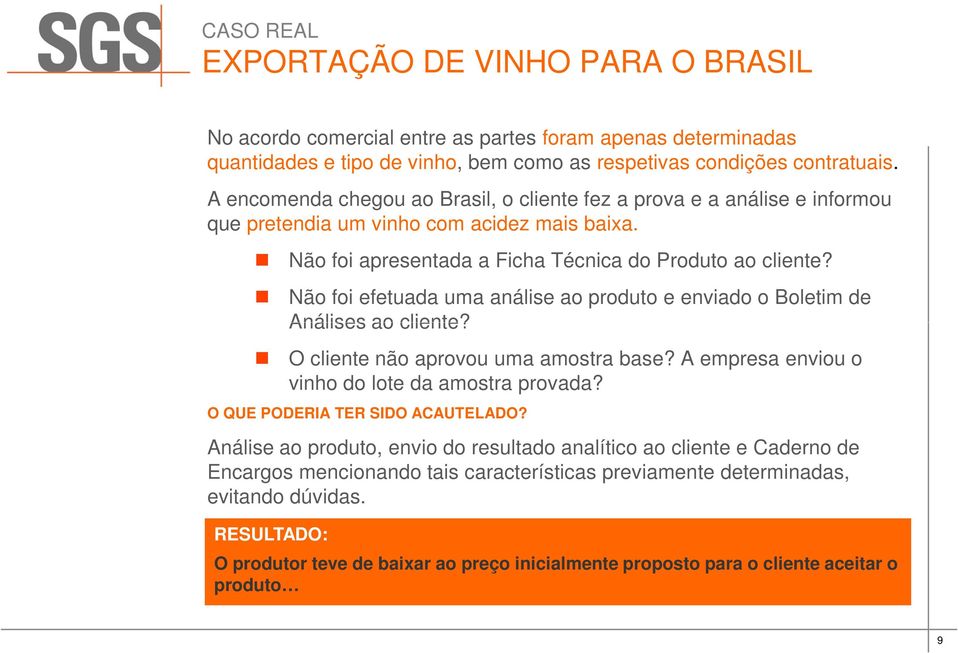 SGS

CASO REAL
EXPORTAÇÃO DE VINHO PARA O BRASIL

No acordo comercial entre as partes foram apenas determinadas quantidades e tipo de vinho, bem como as respetivas condições contratuais.

A encomenda chegou ao Brasil, o cliente fez a prova e a análise e informou que pretendia um vinho com acidez mais baixa.

Não foi apresentada a Ficha Técnica do Produto ao cliente?

Não foi efetuada uma análise ao produto e enviado o Boletim de Análises ao cliente?

O cliente não aprovou uma amostra base? A empresa enviou o vinho do lote da amostra provada?

O QUE PODERIA TER SIDO ACAUTELADO?

Análise ao produto, envio do resultado analítico ao cliente e Caderno de Encargos mencionando tais características previamente determinadas, evitando dúvidas.

RESULTADO:

O produtor teve de baixar ao preço inicialmente proposto para o cliente aceitar o produto…

9